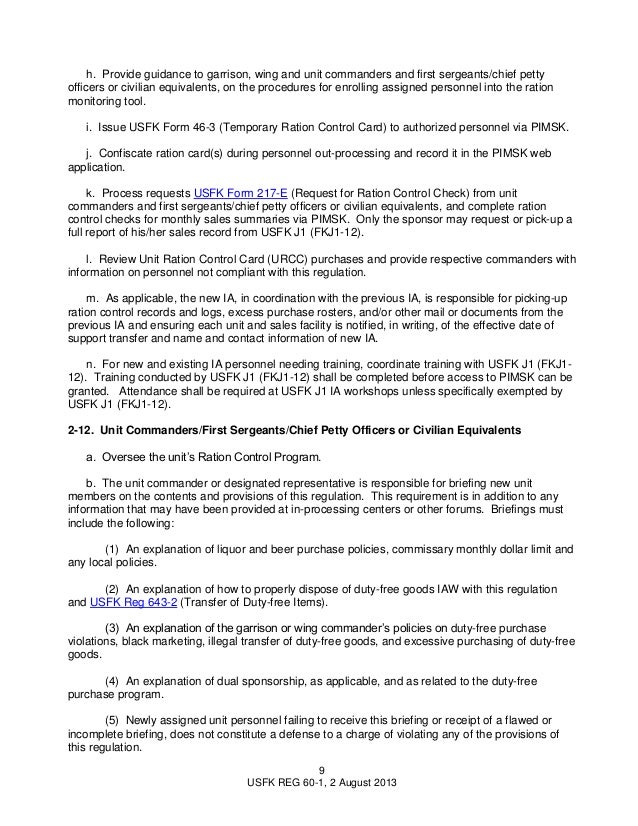 h. Provide guidance to garrison, wing and unit commanders and first sergeants/chief petty officers or civilian equivalents, on the procedures for enrolling assigned personnel into the ration monitoring tool.

i. Issue USFK Form 46-3 (Temporary Ration Control Card) to authorized personnel via PIMSK.

j. Confiscate ration card(s) during personnel out-processing and record it in the PIMSK web application.

k. Process requests USFK Form 217-E (Request for Ration Control Check) from unit commanders and first sergeants/chief petty officers or civilian equivalents, and complete ration control checks for monthly sales summaries via PIMSK. Only the sponsor may request or pick-up a full report of his/her sales record from USFK J1 (FKJ1-12).

l. Review Unit Ration Control Card (URCC) purchases and provide respective commanders with information on personnel not compliant with this regulation.

m. As applicable, the new IA, in coordination with the previous IA, is responsible for picking-up ration control records and logs, excess purchase rosters, and/or other mail or documents from the previous IA and ensuring each unit and sales facility is notified, in writing, of the effective date of support transfer and name and contact information of new IA.

n. For new and existing IA personnel needing training, coordinate training with USFK J1 (FKJ1-12). Training conducted by USFK J1 (FKJ1-12) shall be completed before access to PIMSK can be granted. Attendance shall be required at USFK J1 IA workshops unless specifically exempted by USFK J1 (FKJ1-12).

2-12. Unit Commanders/First Sergeants/Chief Petty Officers or Civilian Equivalents

a. Oversee the unit's Ration Control Program.

b. The unit commander or designated representative is responsible for briefing new unit members on the contents and provisions of this regulation. This requirement is in addition to any information that may have been provided at in-processing centers or other forums. Briefings must include the following:

(1) An explanation of liquor and beer purchase policies, commissary monthly dollar limit and any local policies.

(2) An explanation of how to properly dispose of duty-free goods IAW with this regulation and USFK Reg 643-2 (Transfer of Duty-free Items).

(3) An explanation of the garrison or wing commander's policies on duty-free purchase violations, black marketing, illegal transfer of duty-free goods, and excessive purchasing of duty-free goods.

(4) An explanation of dual sponsorship, as applicable, and as related to the duty-free purchase program.

(5) Newly assigned unit personnel failing to receive this briefing or receipt of a flawed or incomplete briefing, does not constitute a defense to a charge of violating any of the provisions of this regulation.

9
USFK REG 60-1, 2 August 2013